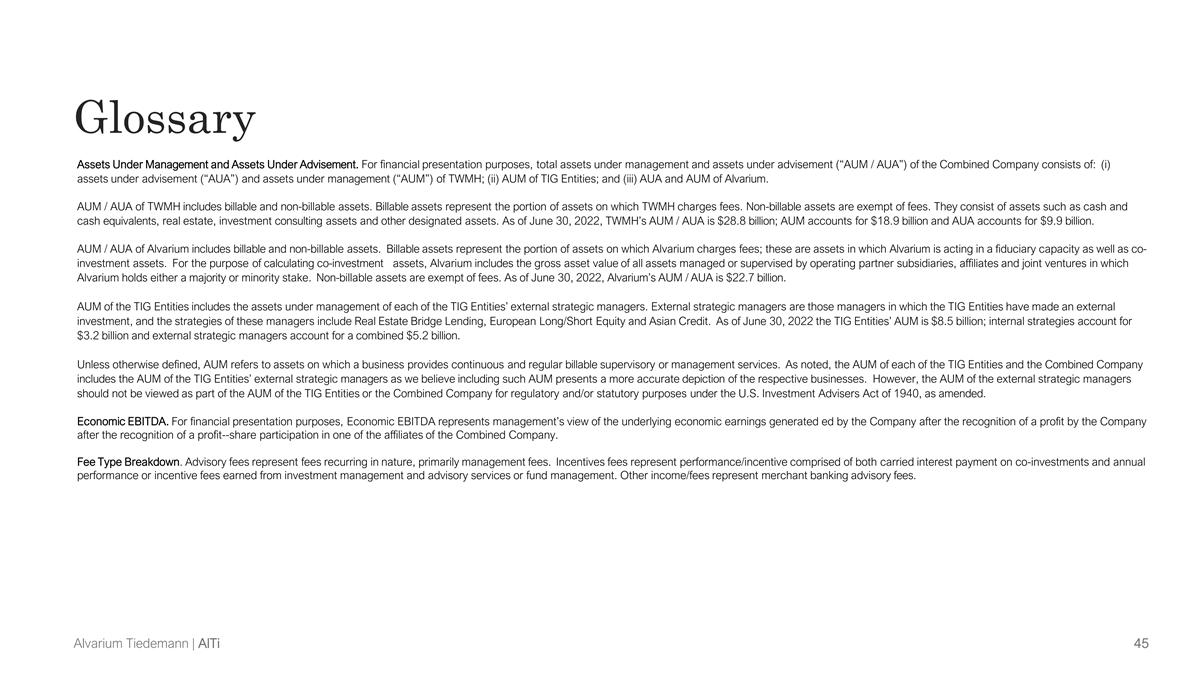 Glossary

Assets Under Management and Assets Under Advisement. For financial presentation purposes, total assets under management and assets under advisement ("AUM / AUA") of the Combined Company consists of: (i) assets under advisement ("AUA") and assets under management ("AUM") of TWMH; (ii) AUM of TIG Entities; and (iii) AUA and AUM of Alvarium.

AUM / AUA of TWMH includes billable and non-billable assets. Billable assets represent the portion of assets on which TWMH charges fees. Non-billable assets are exempt of fees. They consist of assets such as cash and cash equivalents, real estate, investment consulting assets and other designated assets. As of June 30, 2022, TWMH's AUM / AUA is $28.8 billion; AUM accounts for $18.9 billion and AUA accounts for $9.9 billion.

AUM / AUA of Alvarium includes billable and non-billable assets. Billable assets represent the portion of assets on which Alvarium charges fees; these are assets in which Alvarium is acting in a fiduciary capacity as well as co-investment assets. For the purpose of calculating co-investment assets, Alvarium includes the gross asset value of all assets managed or supervised by operating partner subsidiaries, affiliates and joint ventures in which Alvarium holds either a majority or minority stake. Non-billable assets are exempt of fees. As of June 30, 2022, Alvarium's AUM / AUA is $22.7 billion.

AUM of the TIG Entities includes the assets under management of each of the TIG Entities' external strategic managers. External strategic managers are those managers in which the TIG Entities have made an external investment, and the strategies of these managers include Real Estate Bridge Lending, European Long/Short Equity and Asian Credit. As of June 30, 2022 the TIG Entities' AUM is $8.5 billion; internal strategies account for $3.2 billion and external strategic managers account for a combined $5.2 billion.

Unless otherwise defined, AUM refers to assets on which a business provides continuous and regular billable supervisory or management services. As noted, the AUM of each of the TIG Entities and the Combined Company includes the AUM of the TIG Entities' external strategic managers as we believe including such AUM presents a more accurate depiction of the respective businesses. However, the AUM of the external strategic managers should not be viewed as part of the AUM of the TIG Entities or the Combined Company for regulatory and/or statutory purposes under the U.S. Investment Advisers Act of 1940, as amended.

Economic EBITDA. For financial presentation purposes, Economic EBITDA represents management's view of the underlying economic earnings generated ed by the Company after the recognition of a profit by the Company after the recognition of a profit--share participation in one of the affiliates of the Combined Company.

Fee Type Breakdown. Advisory fees represent fees recurring in nature, primarily management fees. Incentives fees represent performance/incentive comprised of both carried interest payment on co-investments and annual performance or incentive fees earned from investment management and advisory services or fund management. Other income/fees represent merchant banking advisory fees.

Alvarium Tiedemann | AlTi

45